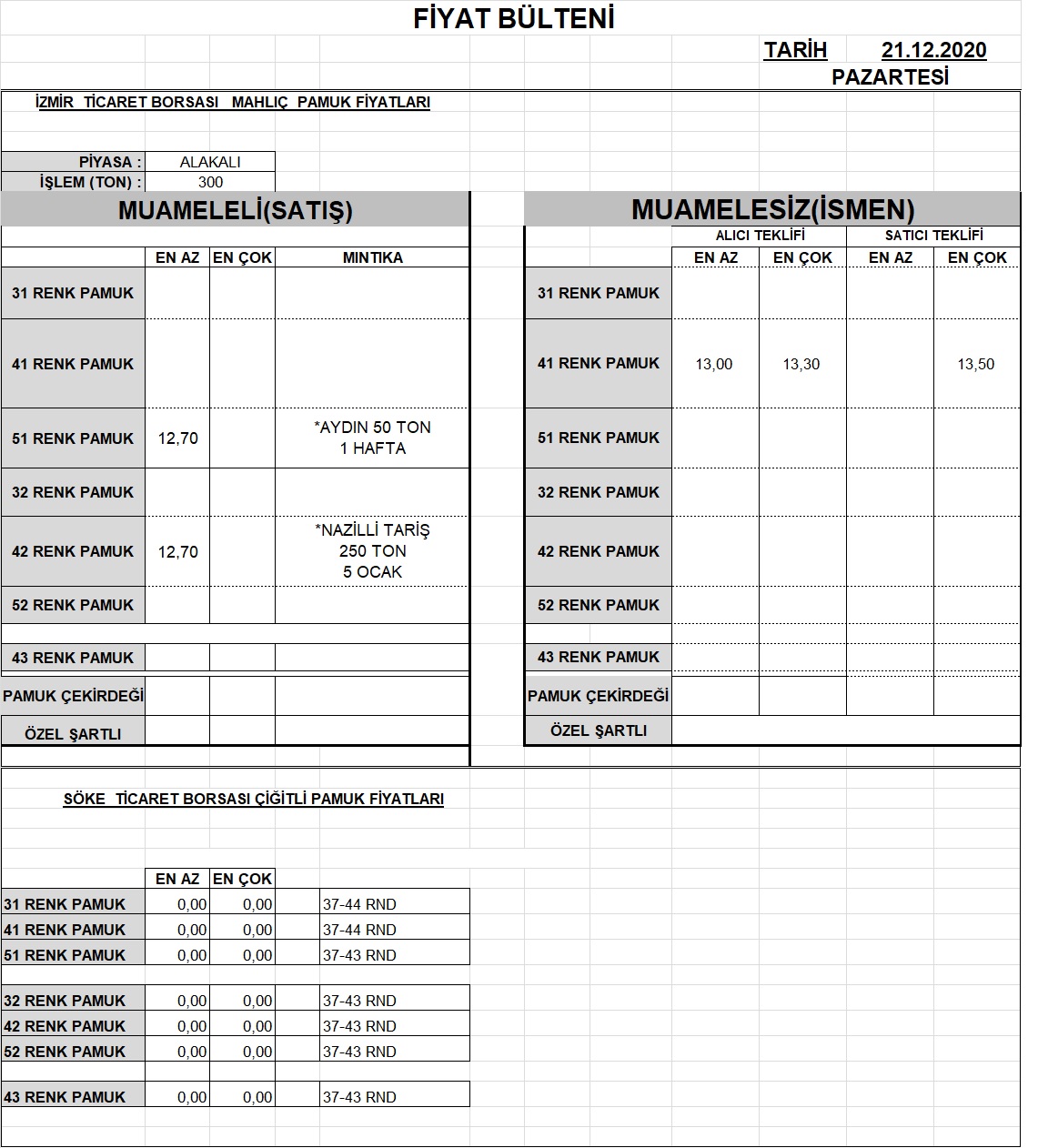 FİYAT BÜLTENİ

TARİH 21.12.2020
PAZARTESİ

İZMİR TİCARET BORSASI MAHLIÇ PAMUK FİYATLARI

| PİYASA : | ALAKALI |
|---|---|
| İŞLEM (TON) : | 300 |

MUAMELELİ(SATIŞ)

| | EN AZ | EN ÇOK | MINTIKA |
|---|---|---|---|
| 31 RENK PAMUK | | | |
| 41 RENK PAMUK | | | |
| 51 RENK PAMUK | 12,70 | | *AYDIN 50 TON 1 HAFTA |
| 32 RENK PAMUK | | | |
| 42 RENK PAMUK | 12,70 | | *NAZİLLİ TARİŞ 250 TON 5 OCAK |
| 52 RENK PAMUK | | | |
| 43 RENK PAMUK | | | |
| PAMUK ÇEKİRDEĞİ | | | |
| ÖZEL ŞARTLI | | | |

MUAMELESİZ(İSMEN)

| | ALICI TEKLİFİ EN AZ | ALICI TEKLİFİ EN ÇOK | SATICI TEKLİFİ EN AZ | SATICI TEKLİFİ EN ÇOK |
|---|---|---|---|---|
| 31 RENK PAMUK | | | | |
| 41 RENK PAMUK | 13,00 | 13,30 | | 13,50 |
| 51 RENK PAMUK | | | | |
| 32 RENK PAMUK | | | | |
| 42 RENK PAMUK | | | | |
| 52 RENK PAMUK | | | | |
| 43 RENK PAMUK | | | | |
| PAMUK ÇEKİRDEĞİ | | | | |
| ÖZEL ŞARTLI | | | | |

SÖKE TİCARET BORSASI ÇİĞİTLİ PAMUK FİYATLARI

| | EN AZ | EN ÇOK | |
|---|---|---|---|
| 31 RENK PAMUK | 0,00 | 0,00 | 37-44 RND |
| 41 RENK PAMUK | 0,00 | 0,00 | 37-44 RND |
| 51 RENK PAMUK | 0,00 | 0,00 | 37-43 RND |
| 32 RENK PAMUK | 0,00 | 0,00 | 37-43 RND |
| 42 RENK PAMUK | 0,00 | 0,00 | 37-43 RND |
| 52 RENK PAMUK | 0,00 | 0,00 | 37-43 RND |
| 43 RENK PAMUK | 0,00 | 0,00 | 37-43 RND |